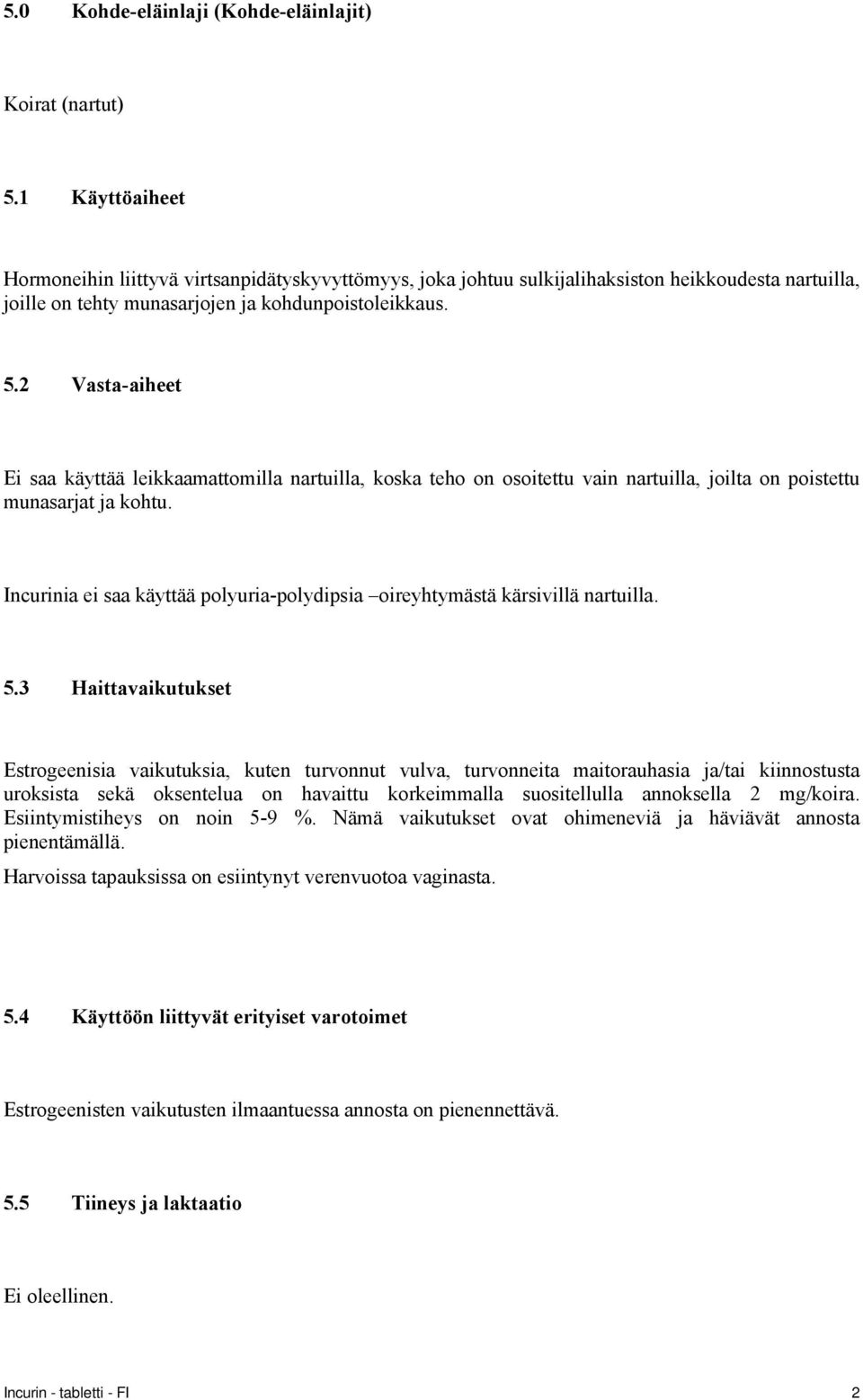 5.0 Kohde-eläinlaji (Kohde-eläinlajit)

Koirat (nartut)

5.1 Käyttöaiheet

Hormoneihin liittyvä virtsanpidätyskyvyttömyys, joka johtuu sulkijalihaksiston heikkoudesta nartuilla, joille on tehty munasarjojen ja kohdunpoistoleikkaus.

5.2 Vasta-aiheet

Ei saa käyttää leikkaamattomilla nartuilla, koska teho on osoitettu vain nartuilla, joilta on poistettu munasarjat ja kohtu.

Incurinia ei saa käyttää polyuria-polydipsia –oireyhtymästä kärsivillä nartuilla.

5.3 Haittavaikutukset

Estrogeenisia vaikutuksia, kuten turvonnut vulva, turvonneita maitorauhasia ja/tai kiinnostusta uroksista sekä oksentelua on havaittu korkeimmalla suositellulla annoksella 2 mg/koira. Esiintymistiheys on noin 5-9 %. Nämä vaikutukset ovat ohimeneviä ja häviävät annosta pienentämällä.

Harvoissa tapauksissa on esiintynyt verenvuotoa vaginasta.

5.4 Käyttöön liittyvät erityiset varotoimet

Estrogeenisten vaikutusten ilmaantuessa annosta on pienennettävä.

5.5 Tiineys ja laktaatio

Ei oleellinen.

Incurin - tabletti - FI 2